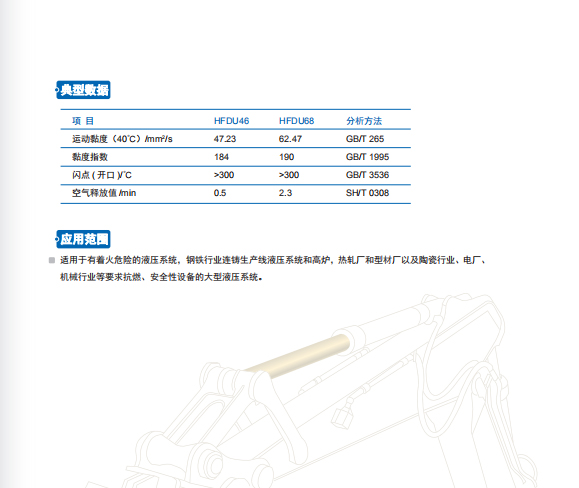 典型数据

| 项 目 | HFDU46 | HFDU68 | 分析方法 |
|---|---|---|---|
| 运动黏度（40℃）/mm²/s | 47.23 | 62.47 | GB/T 265 |
| 黏度指数 | 184 | 190 | GB/T 1995 |
| 闪点 ( 开口 )/℃ | >300 | >300 | GB/T 3536 |
| 空气释放值 /min | 0.5 | 2.3 | SH/T 0308 |

应用范围

适用于有着火危险的液压系统，钢铁行业连铸生产线液压系统和高炉，热轧厂和型材厂以及陶瓷行业、电厂、机械行业等要求抗燃、安全性设备的大型液压系统。